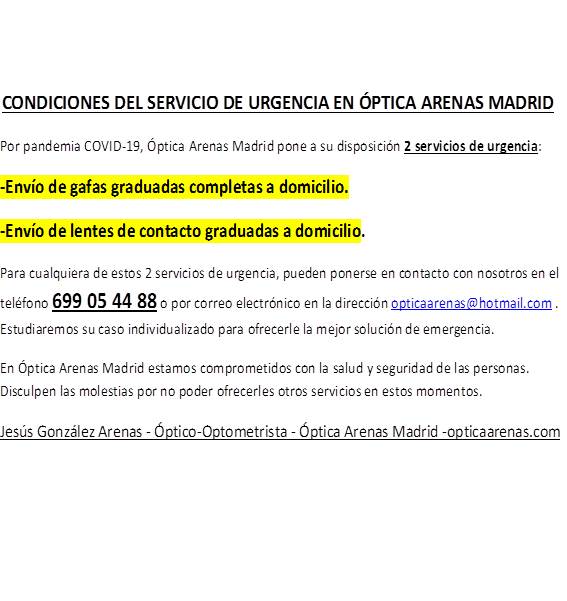 CONDICIONES DEL SERVICIO DE URGENCIA EN ÓPTICA ARENAS MADRID

Por pandemia COVID-19, Óptica Arenas Madrid pone a su disposición 2 servicios de urgencia:

-Envío de gafas graduadas completas a domicilio.

-Envío de lentes de contacto graduadas a domicilio.

Para cualquiera de estos 2 servicios de urgencia, pueden ponerse en contacto con nosotros en el teléfono 699 05 44 88 o por correo electrónico en la dirección opticaarenas@hotmail.com . Estudiaremos su caso individualizado para ofrecerle la mejor solución de emergencia.

En Óptica Arenas Madrid estamos comprometidos con la salud y seguridad de las personas. Disculpen las molestias por no poder ofrecerles otros servicios en estos momentos.

Jesús González Arenas - Óptico-Optometrista - Óptica Arenas Madrid -opticaarenas.com